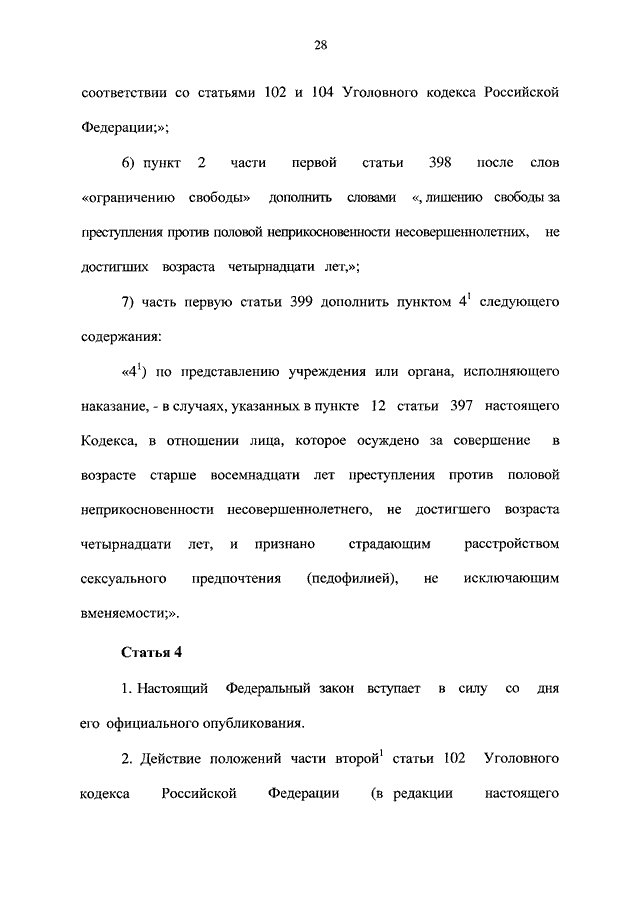 28

соответствии со статьями 102 и 104 Уголовного кодекса Российской Федерации;»;

6) пункт 2 части первой статьи 398 после слов «ограничению свободы» дополнить словами «, лишению свободы за преступления против половой неприкосновенности несовершеннолетних, не достигших возраста четырнадцати лет,»;

7) часть первую статьи 399 дополнить пунктом $4^{1}$ следующего содержания:

«$4^{1}$) по представлению учреждения или органа, исполняющего наказание, - в случаях, указанных в пункте 12 статьи 397 настоящего Кодекса, в отношении лица, которое осуждено за совершение в возрасте старше восемнадцати лет преступления против половой неприкосновенности несовершеннолетнего, не достигшего возраста четырнадцати лет, и признано страдающим расстройством сексуального предпочтения (педофилией), не исключающим вменяемости;».

Статья 4

1. Настоящий Федеральный закон вступает в силу со дня его официального опубликования.

2. Действие положений части второй$^{1}$ статьи 102 Уголовного кодекса Российской Федерации (в редакции настоящего